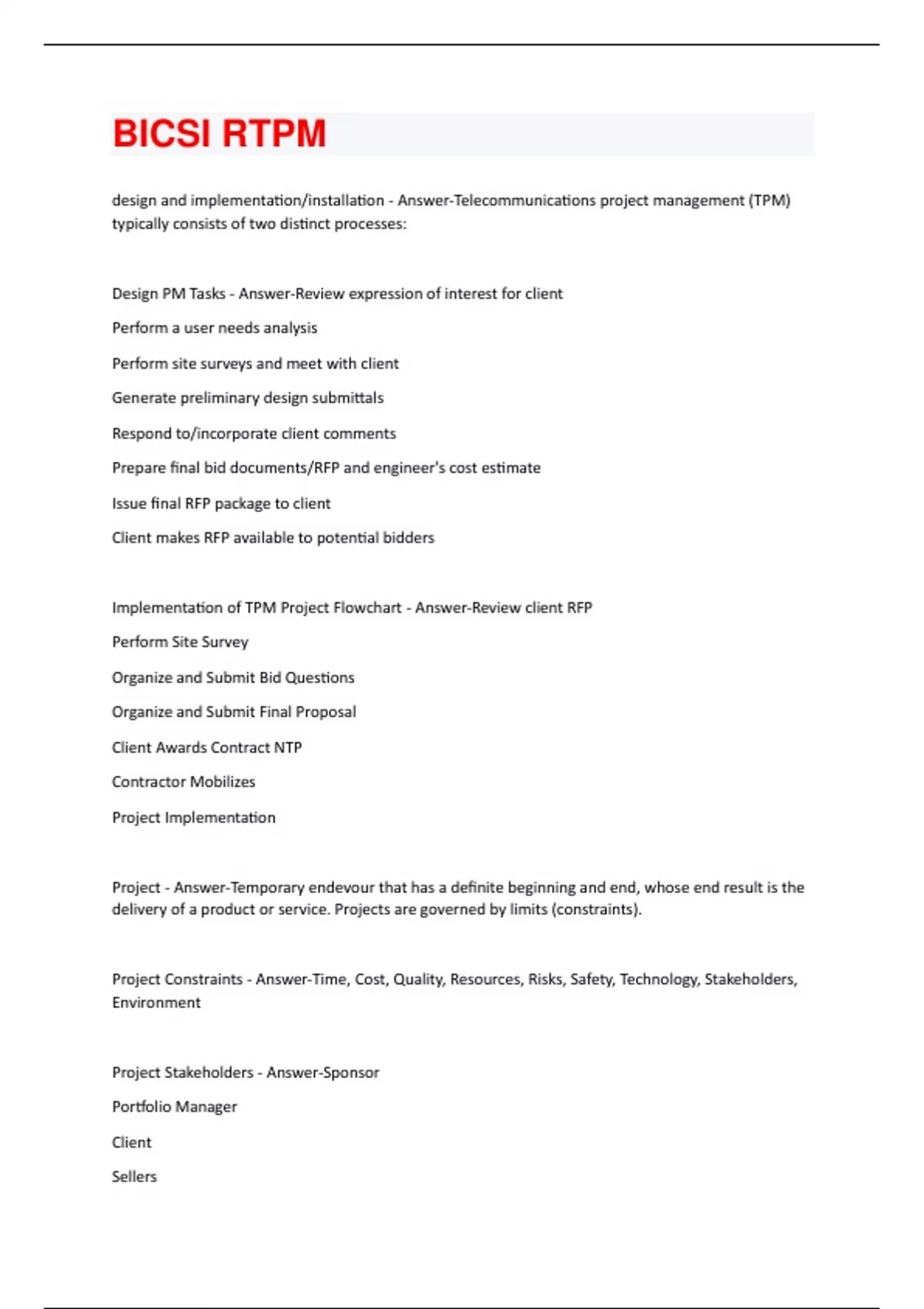 BICSI RTPM

design and implementation/installation - Answer-Telecommunications project management (TPM) typically consists of two distinct processes:

Design PM Tasks - Answer-Review expression of interest for client

Perform a user needs analysis

Perform site surveys and meet with client

Generate preliminary design submittals

Respond to/incorporate client comments

Prepare final bid documents/RFP and engineer's cost estimate

Issue final RFP package to client

Client makes RFP available to potential bidders

Implementation of TPM Project Flowchart - Answer-Review client RFP

Perform Site Survey

Organize and Submit Bid Questions

Organize and Submit Final Proposal

Client Awards Contract NTP

Contractor Mobilizes

Project Implementation

Project - Answer-Temporary endevour that has a definite beginning and end, whose end result is the delivery of a product or service. Projects are governed by limits (constraints).

Project Constraints - Answer-Time, Cost, Quality, Resources, Risks, Safety, Technology, Stakeholders, Environment

Project Stakeholders - Answer-Sponsor

Portfolio Manager

Client

Sellers